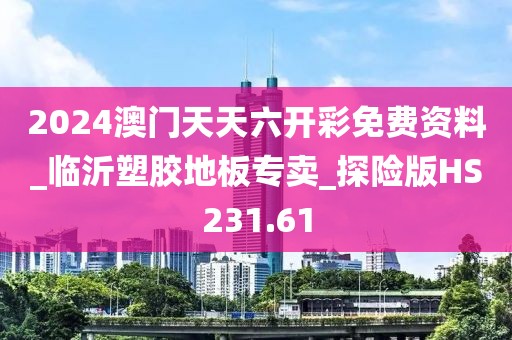 2024澳门天天六开彩免费资料_临沂塑胶地板专卖_探险版HS231.61